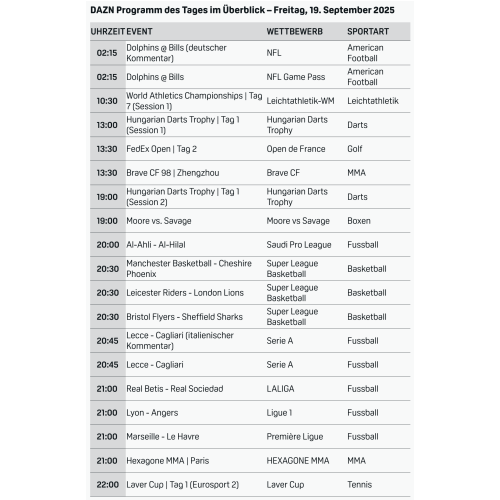 DAZN Programm des Tages im Überblick – Freitag, 19. September 2025

| UHRZEIT | EVENT | WETTBEWERB | SPORTART |
|---|---|---|---|
| 02:15 | Dolphins @ Bills (deutscher Kommentar) | NFL | American Football |
| 02:15 | Dolphins @ Bills | NFL Game Pass | American Football |
| 10:30 | World Athletics Championships \| Tag 7 (Session 1) | Leichtathletik-WM | Leichtathletik |
| 13:00 | Hungarian Darts Trophy \| Tag 1 (Session 1) | Hungarian Darts Trophy | Darts |
| 13:30 | FedEx Open \| Tag 2 | Open de France | Golf |
| 13:30 | Brave CF 98 \| Zhengzhou | Brave CF | MMA |
| 19:00 | Hungarian Darts Trophy \| Tag 1 (Session 2) | Hungarian Darts Trophy | Darts |
| 19:00 | Moore vs. Savage | Moore vs Savage | Boxen |
| 20:00 | Al-Ahli - Al-Hilal | Saudi Pro League | Fussball |
| 20:30 | Manchester Basketball - Cheshire Phoenix | Super League Basketball | Basketball |
| 20:30 | Leicester Riders - London Lions | Super League Basketball | Basketball |
| 20:30 | Bristol Flyers - Sheffield Sharks | Super League Basketball | Basketball |
| 20:45 | Lecce - Cagliari (italienischer Kommentar) | Serie A | Fussball |
| 20:45 | Lecce - Cagliari | Serie A | Fussball |
| 21:00 | Real Betis - Real Sociedad | LALIGA | Fussball |
| 21:00 | Lyon - Angers | Ligue 1 | Fussball |
| 21:00 | Marseille - Le Havre | Première Ligue | Fussball |
| 21:00 | Hexagone MMA \| Paris | HEXAGONE MMA | MMA |
| 22:00 | Laver Cup \| Tag 1 (Eurosport 2) | Laver Cup | Tennis |